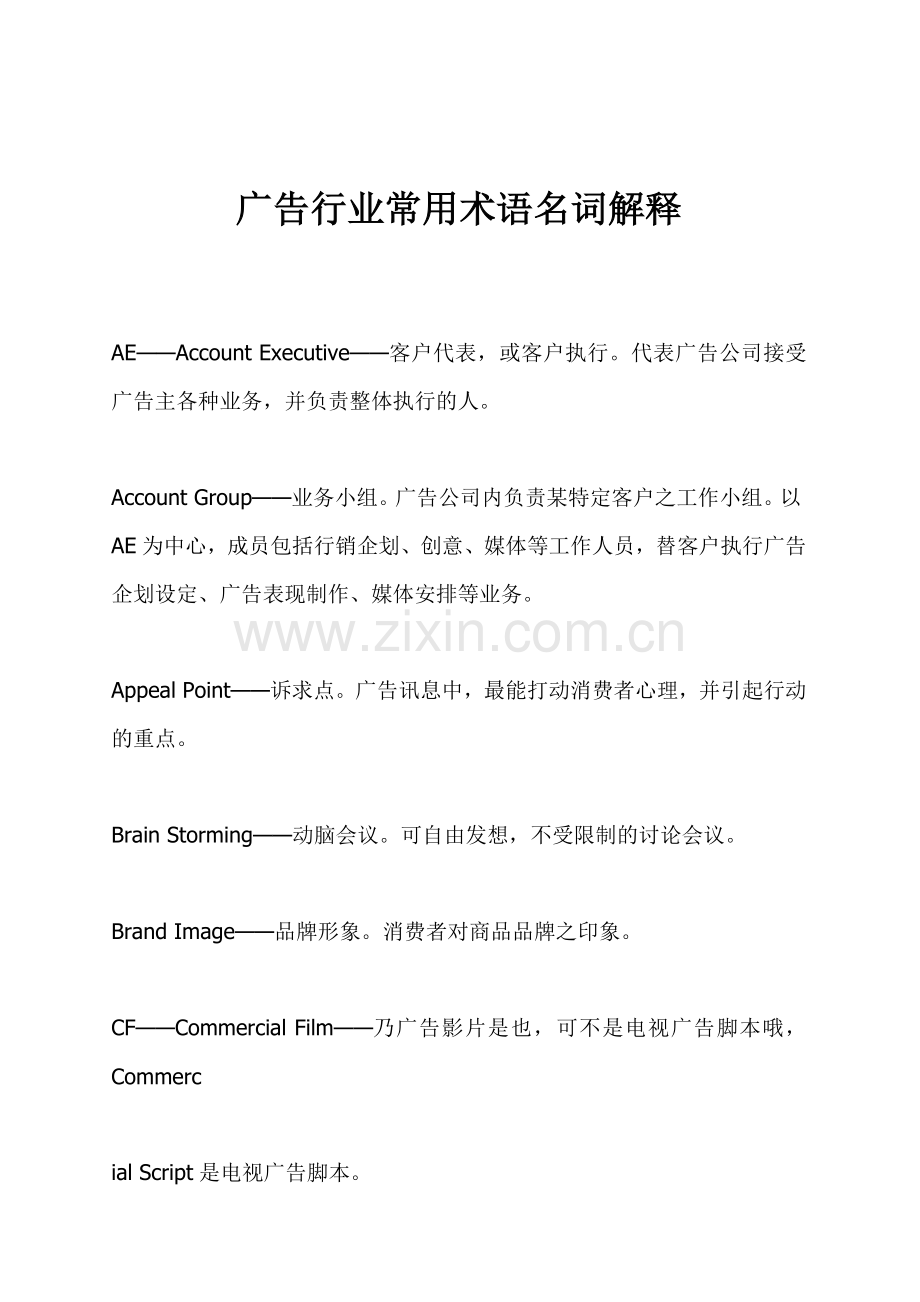 广告行业常用术语名词解释

AE——Account Executive——客户代表，或客户执行。代表广告公司接受广告主各种业务，并负责整体执行的人。

Account Group——业务小组。广告公司内负责某特定客户之工作小组。以AE为中心，成员包括行销企划、创意、媒体等工作人员，替客户执行广告企划设定、广告表现制作、媒体安排等业务。

www.zixin.com.cn

Appeal Point——诉求点。广告讯息中，最能打动消费者心理，并引起行动的重点。

Brain Storming——动脑会议。可自由发想，不受限制的讨论会议。

Brand Image——品牌形象。消费者对商品品牌之印象。

CF——Commercial Film——乃广告影片是也，可不是电视广告脚本哦，Commerc

ial Script是电视广告脚本。